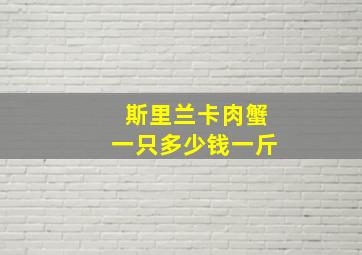 斯里兰卡肉蟹
一只多少钱一斤